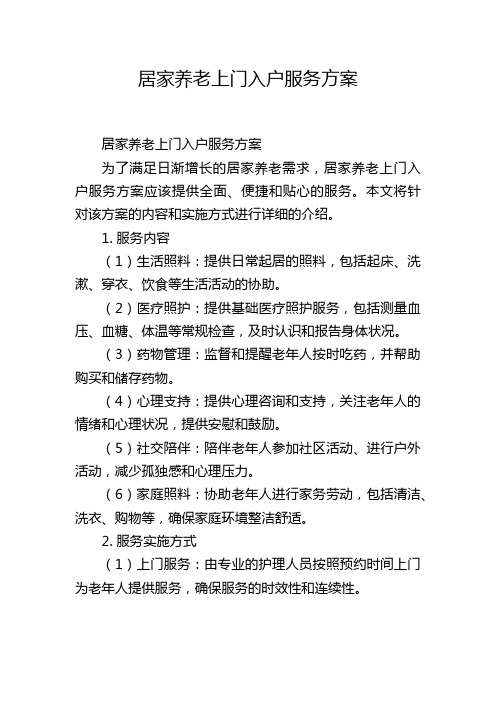 居家养老上门入户服务方案

居家养老上门入户服务方案

为了满足日渐增长的居家养老需求，居家养老上门入户服务方案应该提供全面、便捷和贴心的服务。本文将针对该方案的内容和实施方式进行详细的介绍。

1. 服务内容

（1）生活照料：提供日常起居的照料，包括起床、洗漱、穿衣、饮食等生活活动的协助。

（2）医疗照护：提供基础医疗照护服务，包括测量血压、血糖、体温等常规检查，及时认识和报告身体状况。

（3）药物管理：监督和提醒老年人按时吃药，并帮助购买和储存药物。

（4）心理支持：提供心理咨询和支持，关注老年人的情绪和心理状况，提供安慰和鼓励。

（5）社交陪伴：陪伴老年人参加社区活动、进行户外活动，减少孤独感和心理压力。

（6）家庭照料：协助老年人进行家务劳动，包括清洁、洗衣、购物等，确保家庭环境整洁舒适。

2. 服务实施方式

（1）上门服务：由专业的护理人员按照预约时间上门为老年人提供服务，确保服务的时效性和连续性。